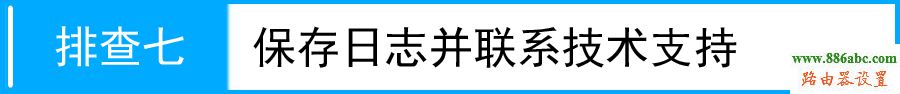 排查七

保存日志并联系技术支持

www.886abc.com
路由器设置